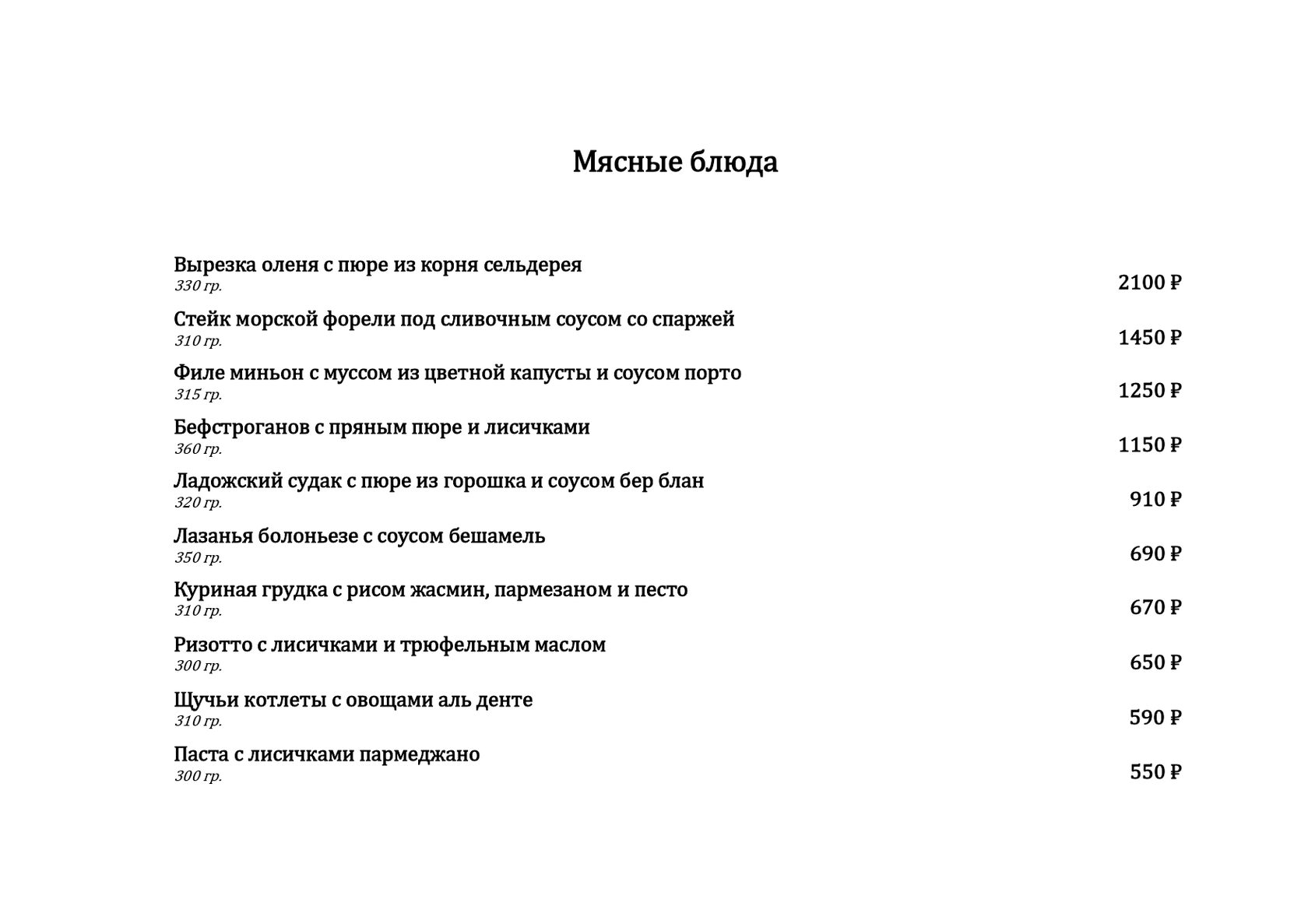 Мясные блюда

Вырезка оленя с пюре из корня сельдерея
330 гр.
2100 ₽

Стейк морской форели под сливочным соусом со спаржей
310 гр.
1450 ₽

Филе миньон с муссом из цветной капусты и соусом порто
315 гр.
1250 ₽

Бефстроганов с пряным пюре и лисичками
360 гр.
1150 ₽

Ладожский судак с пюре из горошка и соусом бер блан
320 гр.
910 ₽

Лазанья болоньезе с соусом бешамель
350 гр.
690 ₽

Куриная грудка с рисом жасмин, пармезаном и песто
310 гр.
670 ₽

Ризотто с лисичками и трюфельным маслом
300 гр.
650 ₽

Щучьи котлеты с овощами аль денте
310 гр.
590 ₽

Паста с лисичками пармеджано
300 гр.
550 ₽